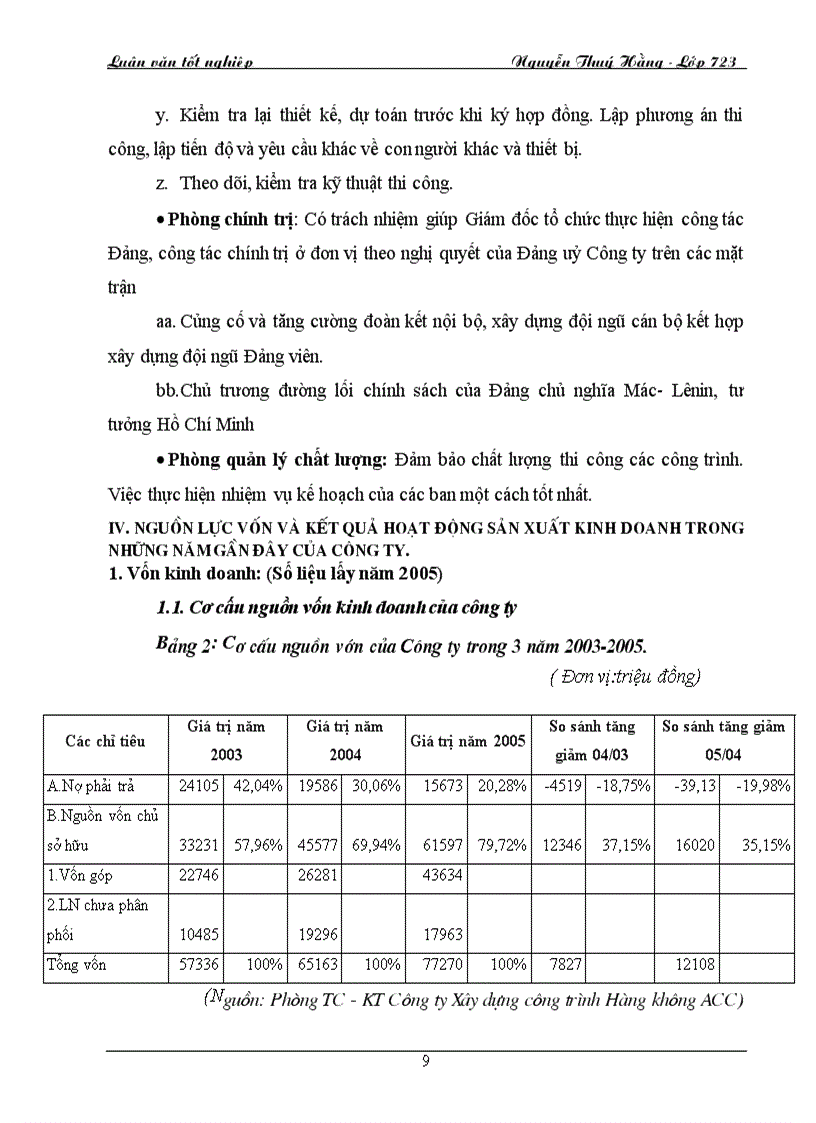 Luận văn tốt nghiệp                                                                 Nguyễn Thuý Hằng - Lớp 723

y. Kiểm tra lại thiết kế, dự toán trước khi ký hợp đồng. Lập phương án thi công, lập tiến độ và yêu cầu khác về con người khác và thiết bị.

z. Theo dõi, kiểm tra kỹ thuật thi công.

• Phòng chính trị: Có trách nhiệm giúp Giám đốc tổ chức thực hiện công tác Đảng, công tác chính trị ở đơn vị theo nghị quyết của Đảng uỷ Công ty trên các mặt trận

aa. Củng cố và tăng cường đoàn kết nội bộ, xây dựng đội ngũ cán bộ kết hợp xây dựng đội ngũ Đảng viên.

bb.Chủ trương đường lối chính sách của Đảng chủ nghĩa Mác- Lênin, tư tưởng Hồ Chí Minh

• Phòng quản lý chất lượng: Đảm bảo chất lượng thi công các công trình. Việc thực hiện nhiệm vụ kế hoạch của các ban một cách tốt nhất.

IV. NGUỒN LỰC VỐN VÀ KẾT QUẢ HOẠT ĐỘNG SẢN XUẤT KINH DOANH TRONG NHỮNG NĂM GẦN ĐÂY CỦA CÔNG TY.

1. Vốn kinh doanh: (Số liệu lấy năm 2005)

1.1. Cơ cấu nguồn vốn kinh doanh của công ty

Bảng 2: Cơ cấu nguồn vốn của Công ty trong 3 năm 2003-2005.

( Đơn vị:triệu đồng)

| Các chỉ tiêu | Giá trị năm 2003 | | Giá trị năm 2004 | | Giá trị năm 2005 | | So sánh tăng giảm 04/03 | | So sánh tăng giảm 05/04 | |
|---|---|---|---|---|---|---|---|---|---|---|
| A.Nợ phải trả | 24105 | 42,04% | 19586 | 30,06% | 15673 | 20,28% | -4519 | -18,75% | -39,13 | -19,98% |
| B.Nguồn vốn chủ sở hữu | 33231 | 57,96% | 45577 | 69,94% | 61597 | 79,72% | 12346 | 37,15% | 16020 | 35,15% |
| 1.Vốn góp | 22746 | | 26281 | | 43634 | | | | | |
| 2.LN chưa phân phối | 10485 | | 19296 | | 17963 | | | | | |
| Tổng vốn | 57336 | 100% | 65163 | 100% | 77270 | 100% | 7827 | | 12108 | |

(Nguồn: Phòng TC - KT Công ty Xây dựng công trình Hàng không ACC)

9